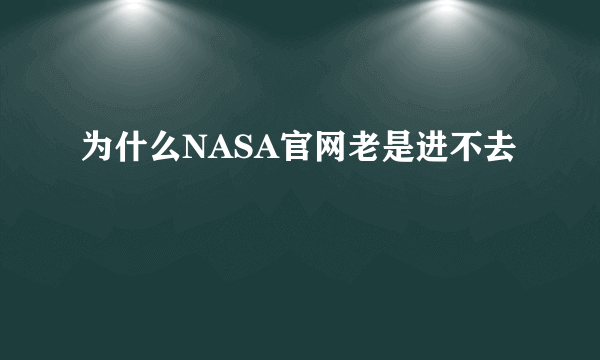 为什么NASA官网老是进不去